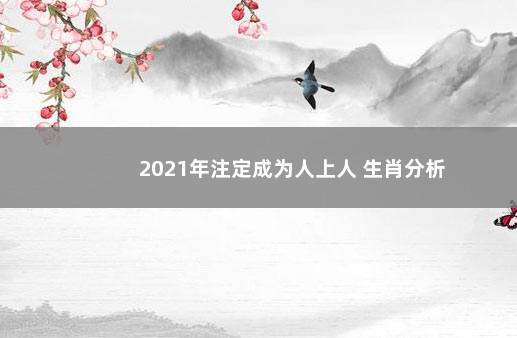 2021年注定成为人上人 生肖分析